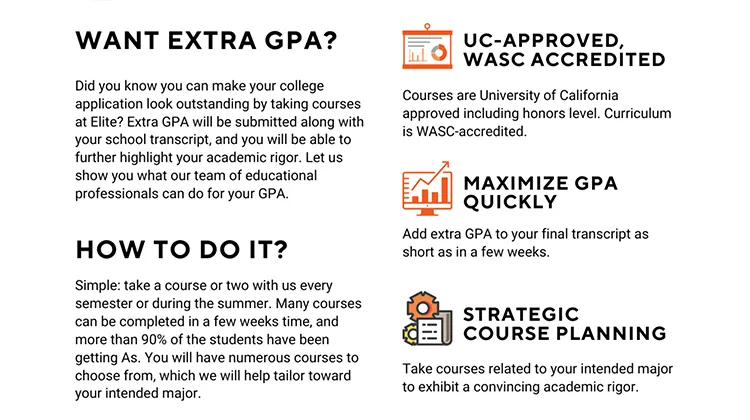 WANT EXTRA GPA?

Did you know you can make your college application look outstanding by taking courses at Elite? Extra GPA will be submitted along with your school transcript, and you will be able to further highlight your academic rigor. Let us show you what our team of educational professionals can do for your GPA.

HOW TO DO IT?

Simple: take a course or two with us every semester or during the summer. Many courses can be completed in a few weeks time, and more than 90% of the students have been getting As. You will have numerous courses to choose from, which we will help tailor toward your intended major.

UC-APPROVED, WASC ACCREDITED

Courses are University of California approved including honors level. Curriculum is WASC-accredited.

MAXIMIZE GPA QUICKLY

Add extra GPA to your final transcript as short as in a few weeks.

STRATEGIC COURSE PLANNING

Take courses related to your intended major to exhibit a convincing academic rigor.